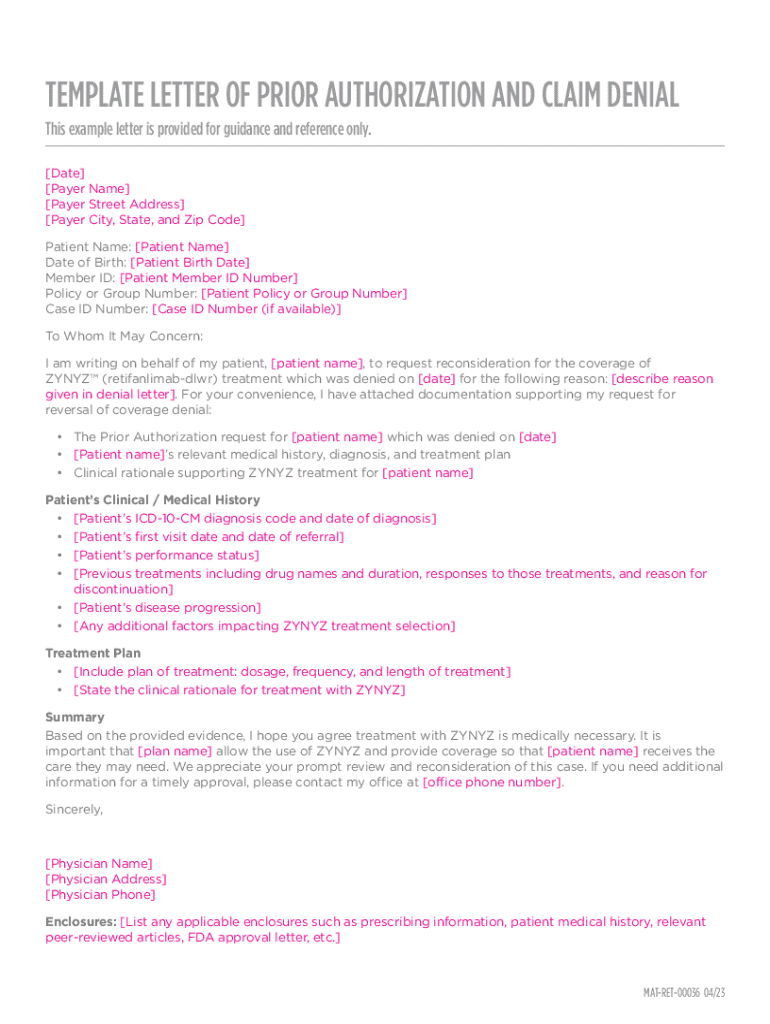 TEMPLATE LETTER OF PRIOR AUTHORIZATION AND CLAIM DENIAL

This example letter is provided for guidance and reference only.

[Date]
[Payer Name]
[Payer Street Address]
[Payer City, State, and Zip Code]

Patient Name: [Patient Name]
Date of Birth: [Patient Birth Date]
Member ID: [Patient Member ID Number]
Policy or Group Number: [Patient Policy or Group Number]
Case ID Number: [Case ID Number (if available)]

To Whom It May Concern:

I am writing on behalf of my patient, [patient name], to request reconsideration for the coverage of ZYNYZ™ (retifanlimab-dlwr) treatment which was denied on [date] for the following reason: [describe reason given in denial letter]. For your convenience, I have attached documentation supporting my request for reversal of coverage denial:

• The Prior Authorization request for [patient name] which was denied on [date]
• [Patient name]'s relevant medical history, diagnosis, and treatment plan
• Clinical rationale supporting ZYNYZ treatment for [patient name]

Patient's Clinical / Medical History
• [Patient's ICD-10-CM diagnosis code and date of diagnosis]
• [Patient's first visit date and date of referral]
• [Patient's performance status]
• [Previous treatments including drug names and duration, responses to those treatments, and reason for discontinuation]
• [Patient's disease progression]
• [Any additional factors impacting ZYNYZ treatment selection]

Treatment Plan
• [Include plan of treatment: dosage, frequency, and length of treatment]
• [State the clinical rationale for treatment with ZYNYZ]

Summary
Based on the provided evidence, I hope you agree treatment with ZYNYZ is medically necessary. It is important that [plan name] allow the use of ZYNYZ and provide coverage so that [patient name] receives the care they may need. We appreciate your prompt review and reconsideration of this case. If you need additional information for a timely approval, please contact my office at [office phone number].

Sincerely,

[Physician Name]
[Physician Address]
[Physician Phone]

Enclosures: [List any applicable enclosures such as prescribing information, patient medical history, relevant peer-reviewed articles, FDA approval letter, etc.]

MAT-RET-00036 04/23